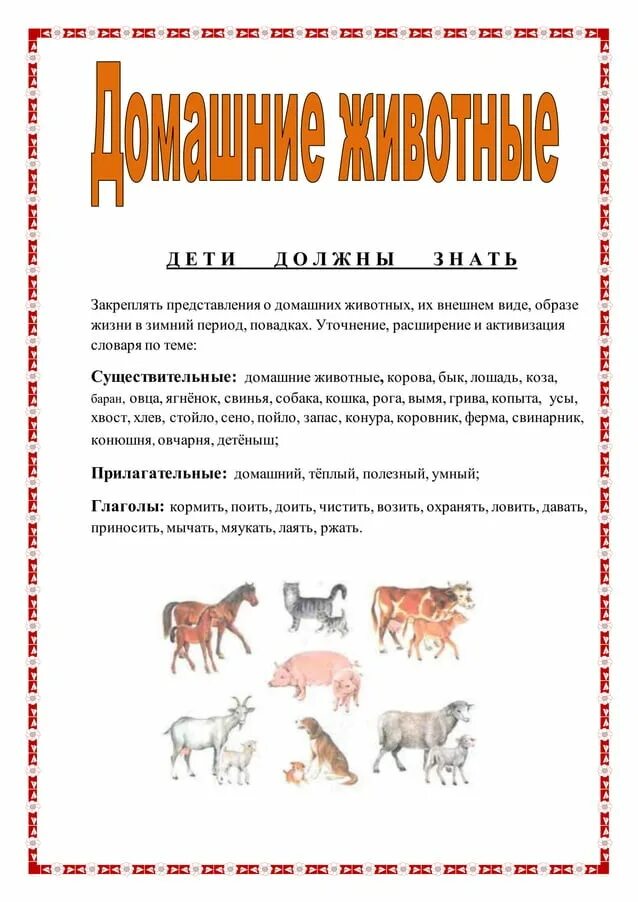 Домашние животные

ДЕТИ ДОЛЖНЫ ЗНАТЬ

Закреплять представления о домашних животных, их внешнем виде, образе жизни в зимний период, повадках. Уточнение, расширение и активизация словаря по теме:

Существительные: домашние животные, корова, бык, лошадь, коза, баран, овца, ягнёнок, свинья, собака, кошка, рога, вымя, грива, копыта, усы, хвост, хлев, стойло, сено, пойло, запас, конура, коровник, ферма, свинарник, конюшня, овчарня, детёныш;

Прилагательные: домашний, тёплый, полезный, умный;

Глаголы: кормить, поить, доить, чистить, возить, охранять, ловить, давать, приносить, мычать, мяукать, лаять, ржать.